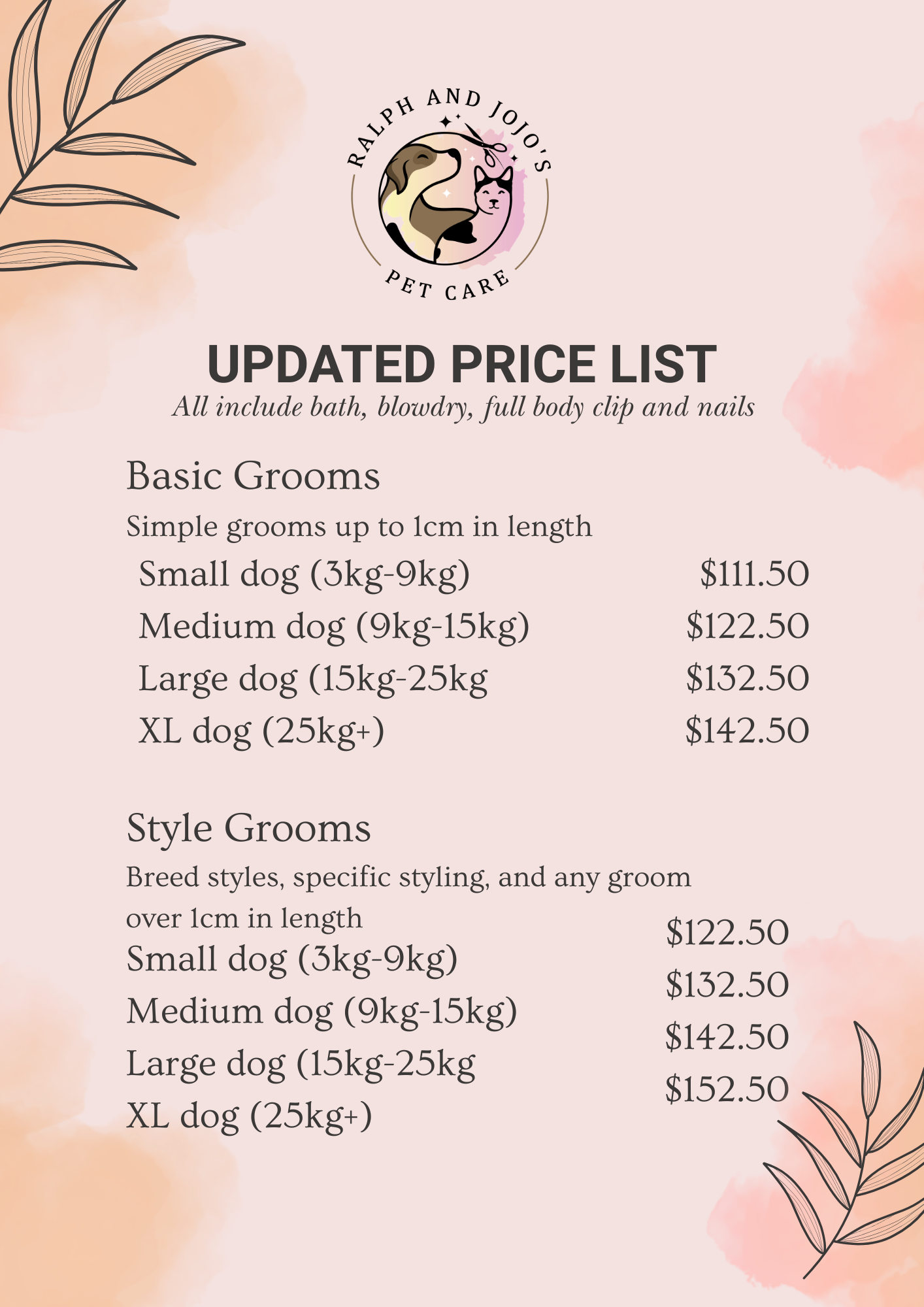 RALPH AND JOJO'S
PET CARE

UPDATED PRICE LIST
All include bath, blowdry, full body clip and nails

Basic Grooms

Simple grooms up to 1cm in length

Small dog (3kg-9kg) $111.50
Medium dog (9kg-15kg) $122.50
Large dog (15kg-25kg $132.50
XL dog (25kg+) $142.50

Style Grooms

Breed styles, specific styling, and any groom over 1cm in length

Small dog (3kg-9kg) $122.50
Medium dog (9kg-15kg) $132.50
Large dog (15kg-25kg $142.50
XL dog (25kg+) $152.50